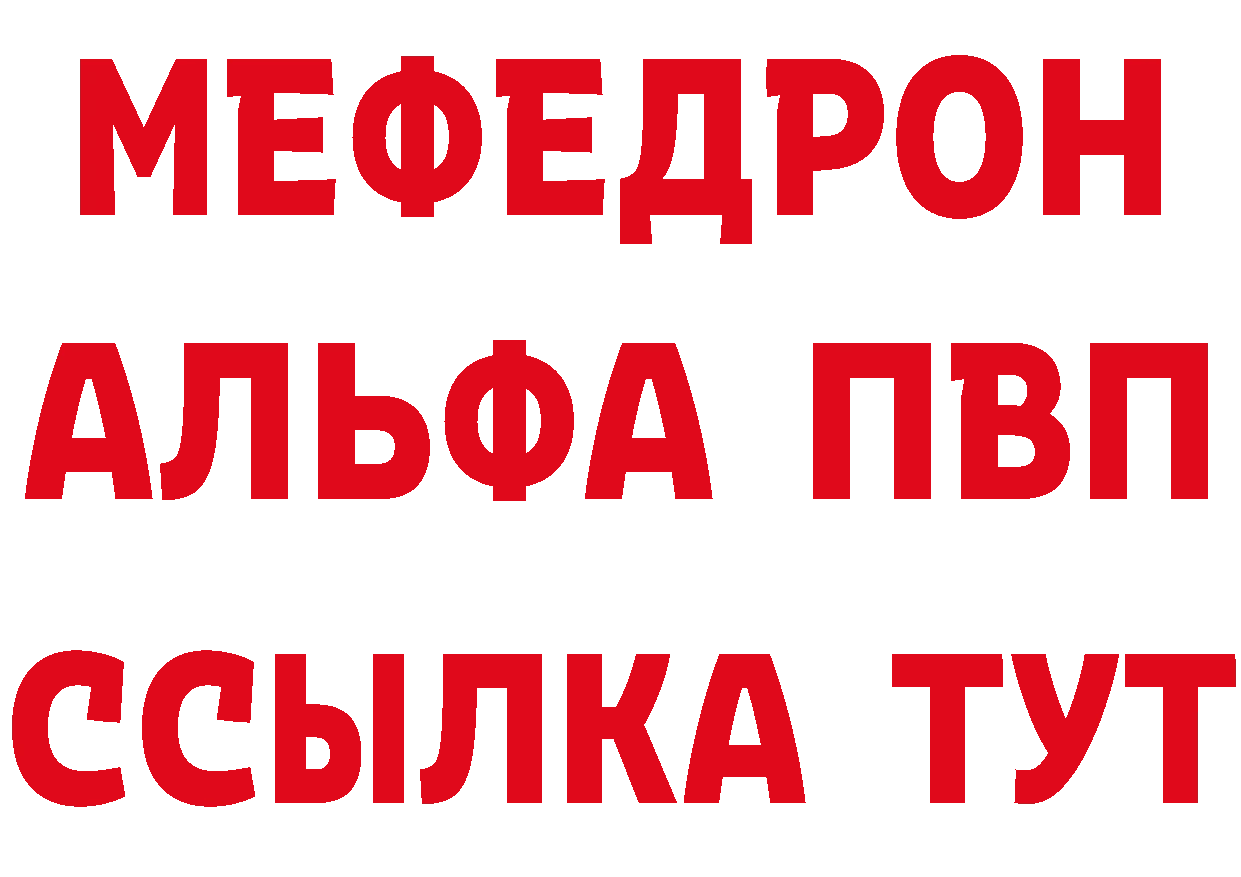 МЕФЕДРОН
АЛЬФА ПВП
ССЫЛКА ТУТ